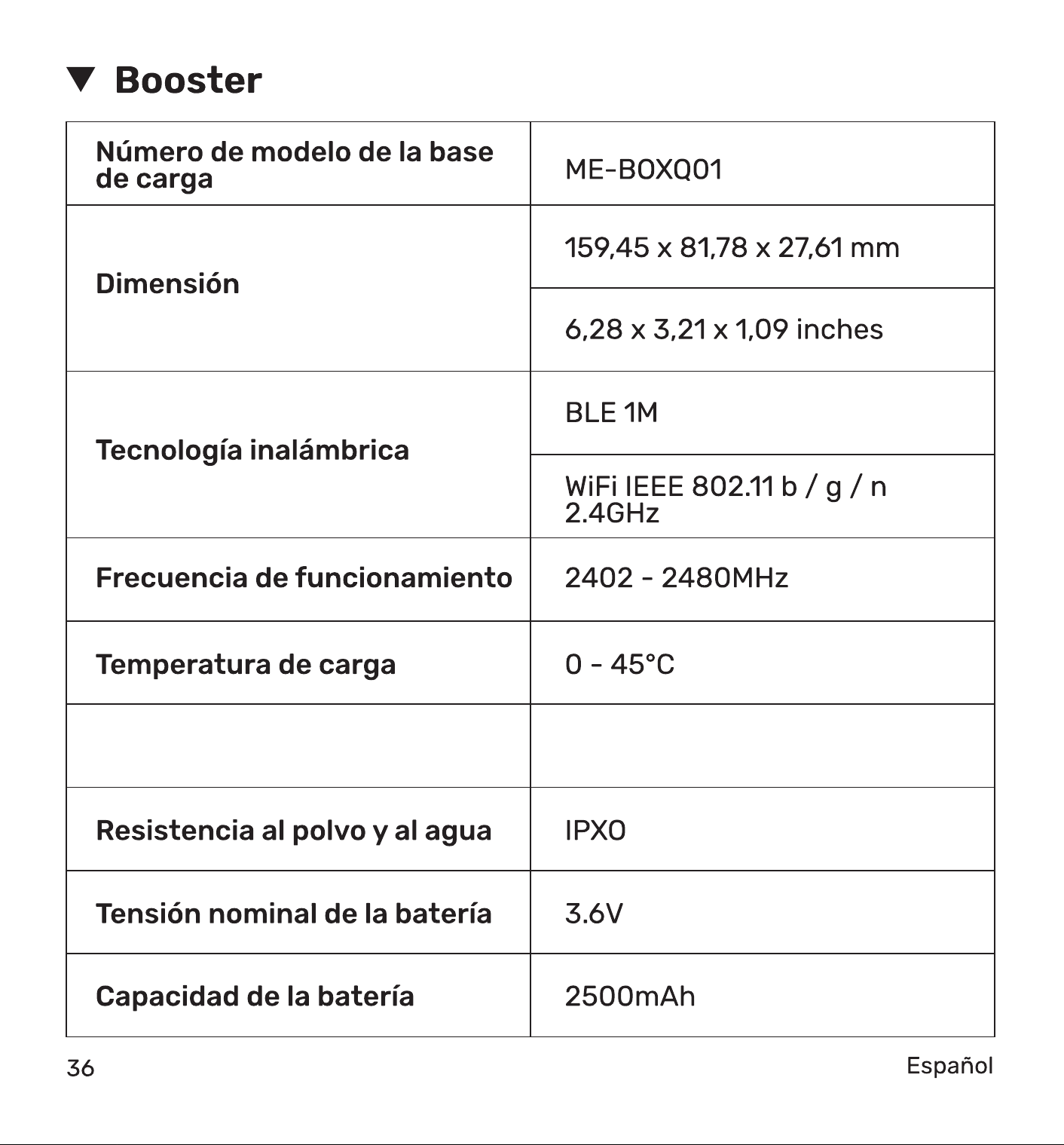 ▼ Booster

| Número de modelo de la base de carga | ME-BOXQ01 |
|---|---|
| Dimensión | 159,45 x 81,78 x 27,61 mm |
|  | 6,28 x 3,21 x 1,09 inches |
| Tecnología inalámbrica | BLE 1M |
|  | WiFi IEEE 802.11 b / g / n 2.4GHz |
| Frecuencia de funcionamiento | 2402 - 2480MHz |
| Temperatura de carga | 0 - 45°C |
|  |  |
| Resistencia al polvo y al agua | IPX0 |
| Tensión nominal de la batería | 3.6V |
| Capacidad de la batería | 2500mAh |

36

Español